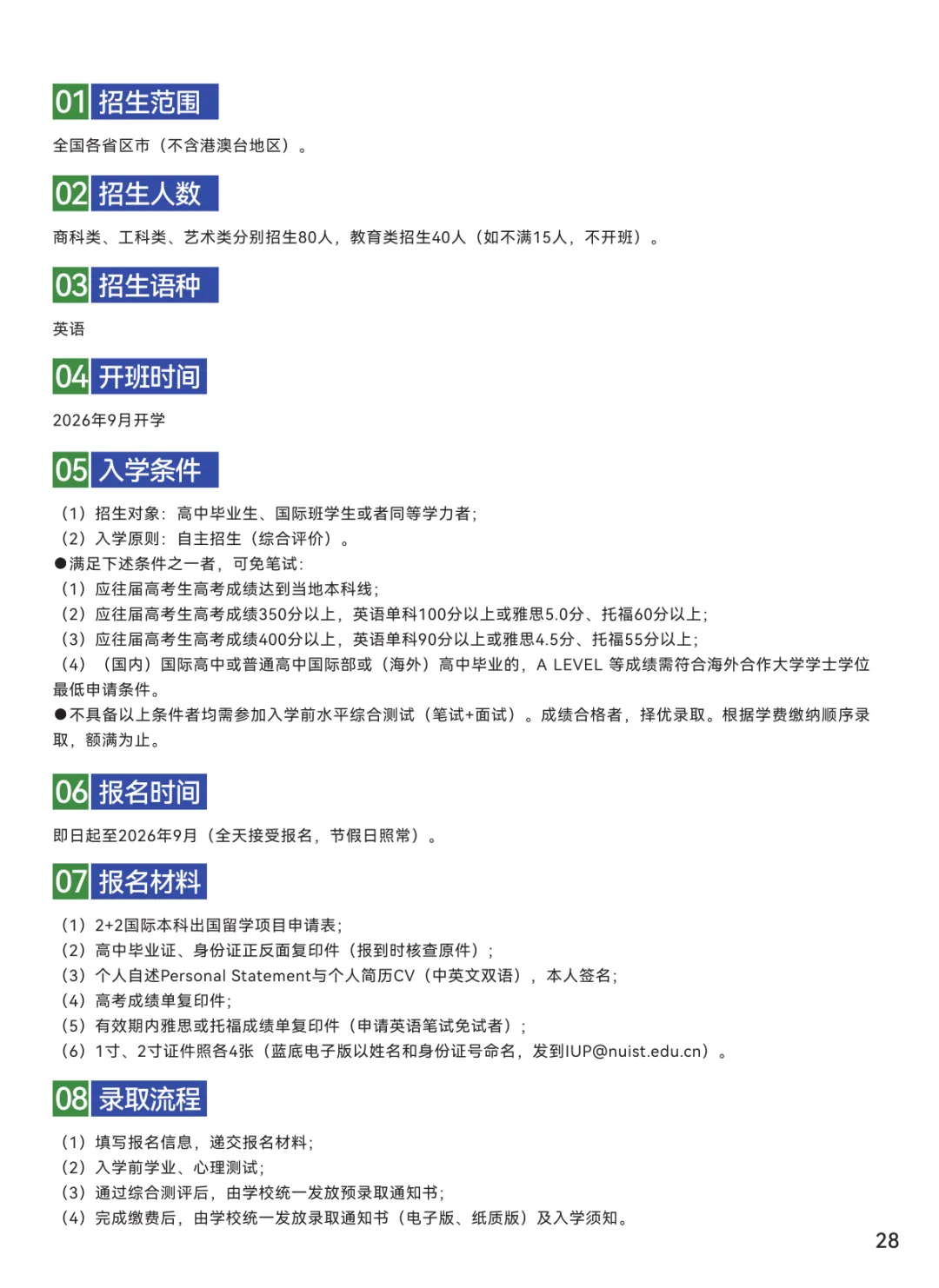 01 招生范围

全国各省区市（不含港澳台地区）。

02 招生人数

商科类、工科类、艺术类分别招生80人，教育类招生40人（如不满15人，不开班）。

03 招生语种

英语

04 开班时间

2026年9月开学

05 入学条件

（1）招生对象：高中毕业生、国际班学生或者同等学力者；
（2）入学原则：自主招生（综合评价）。
●满足下述条件之一者，可免笔试：
（1）应往届高考生高考成绩达到当地本科线；
（2）应往届高考生高考成绩350分以上，英语单科100分以上或雅思5.0分、托福60分以上；
（3）应往届高考生高考成绩400分以上，英语单科90分以上或雅思4.5分、托福55分以上；
（4）（国内）国际高中或普通高中国际部或（海外）高中毕业的，A LEVEL 等成绩需符合海外合作大学学士学位最低申请条件。
●不具备以上条件者均需参加入学前水平综合测试（笔试+面试）。成绩合格者，择优录取。根据学费缴纳顺序录取，额满为止。

06 报名时间

即日起至2026年9月（全天接受报名，节假日照常）。

07 报名材料

（1）2+2国际本科出国留学项目申请表；
（2）高中毕业证、身份证正反面复印件（报到时核查原件）；
（3）个人自述Personal Statement与个人简历CV（中英文双语），本人签名；
（4）高考成绩单复印件；
（5）有效期内雅思或托福成绩单复印件（申请英语笔试免试者）；
（6）1寸、2寸证件照各4张（蓝底电子版以姓名和身份证号命名，发到IUP@nuist.edu.cn）。

08 录取流程

（1）填写报名信息，递交报名材料；
（2）入学前学业、心理测试；
（3）通过综合测评后，由学校统一发放预录取通知书；
（4）完成缴费后，由学校统一发放录取通知书（电子版、纸质版）及入学须知。

28